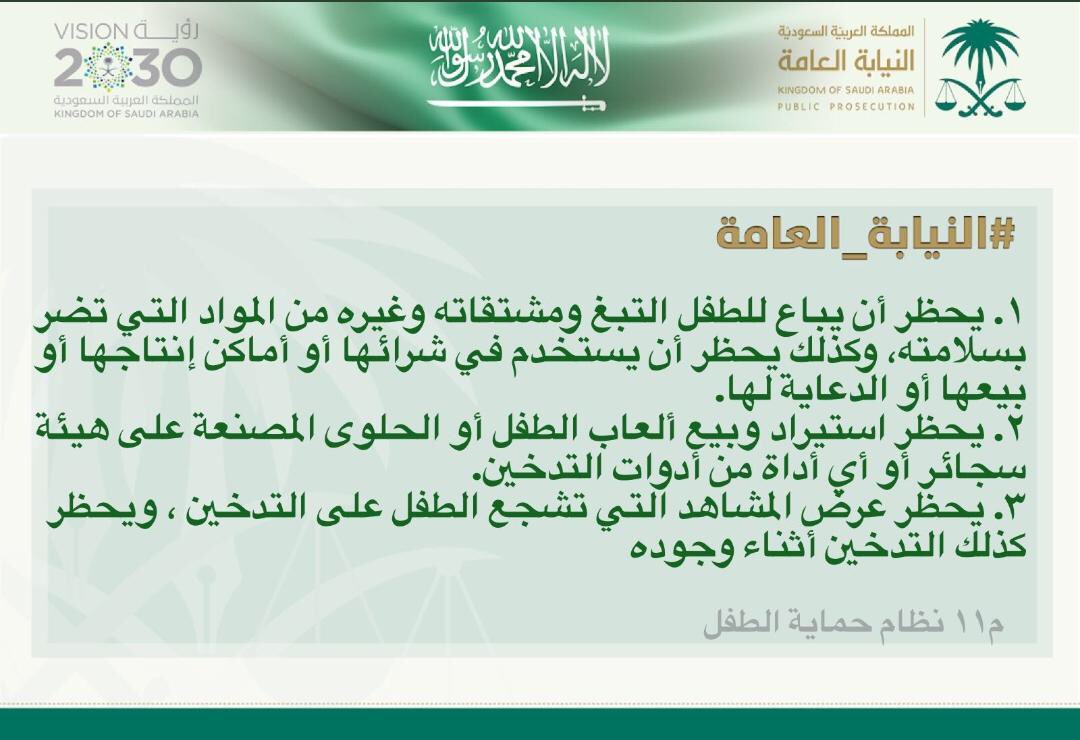 المملكة العربية السعودية
النيابة العامة
KINGDOM OF SAUDI ARABIA
PUBLIC PROSECUTION

لا إله إلا الله محمد رسول الله

VISION رؤية
2030
المملكة العربية السعودية
KINGDOM OF SAUDI ARABIA

#النيابة_العامة

١. يحظر أن يباع للطفل التبغ ومشتقاته وغيره من المواد التي تضر بسلامته، وكذلك يحظر أن يستخدم في شرائها أو أماكن إنتاجها أو بيعها أو الدعاية لها.
٢. يحظر استيراد وبيع ألعاب الطفل أو الحلوى المصنعة على هيئة سجائر أو أي أداة من أدوات التدخين.
٣. يحظر عرض المشاهد التي تشجع الطفل على التدخين ، ويحظر كذلك التدخين أثناء وجوده

م١١ نظام حماية الطفل